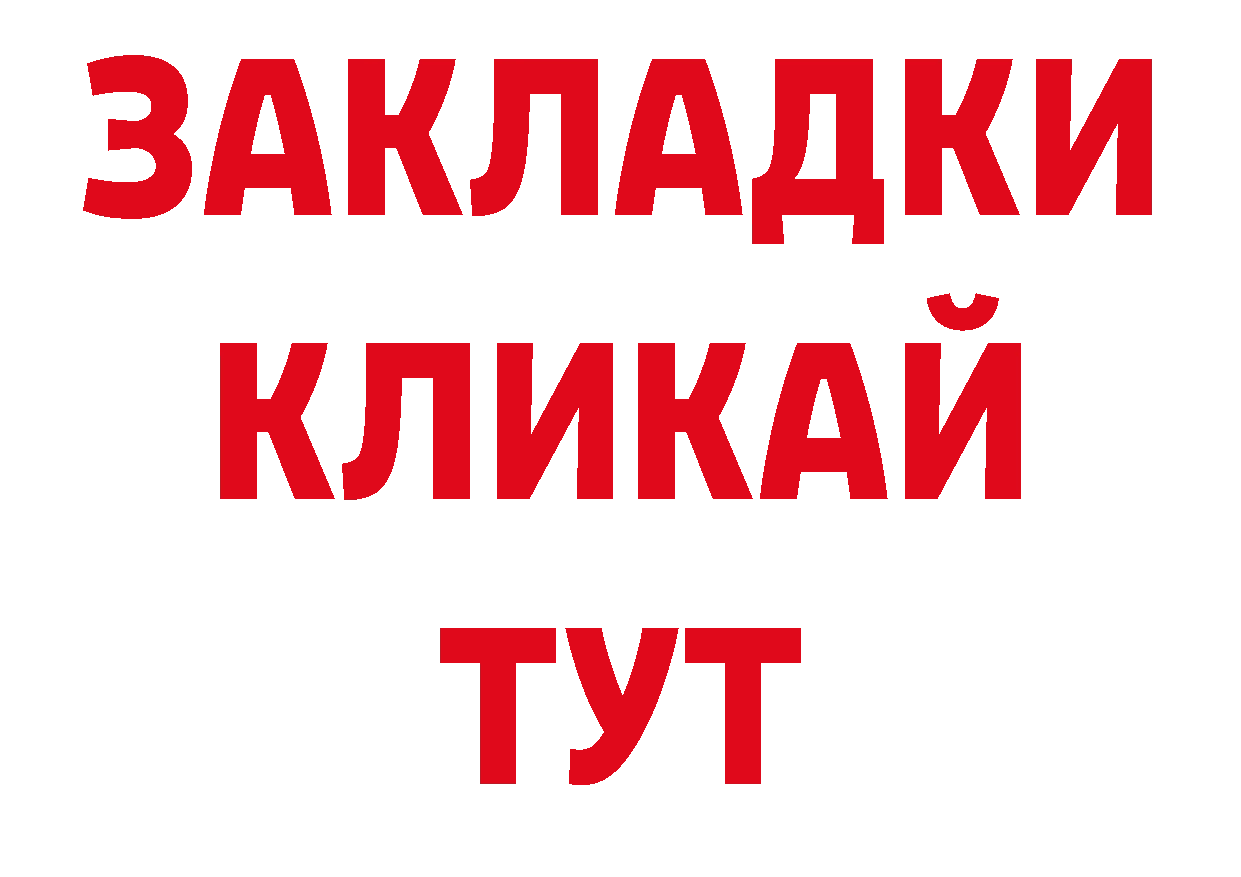 ЗАКЛАДКИ
КЛИКАЙ
ТУТ